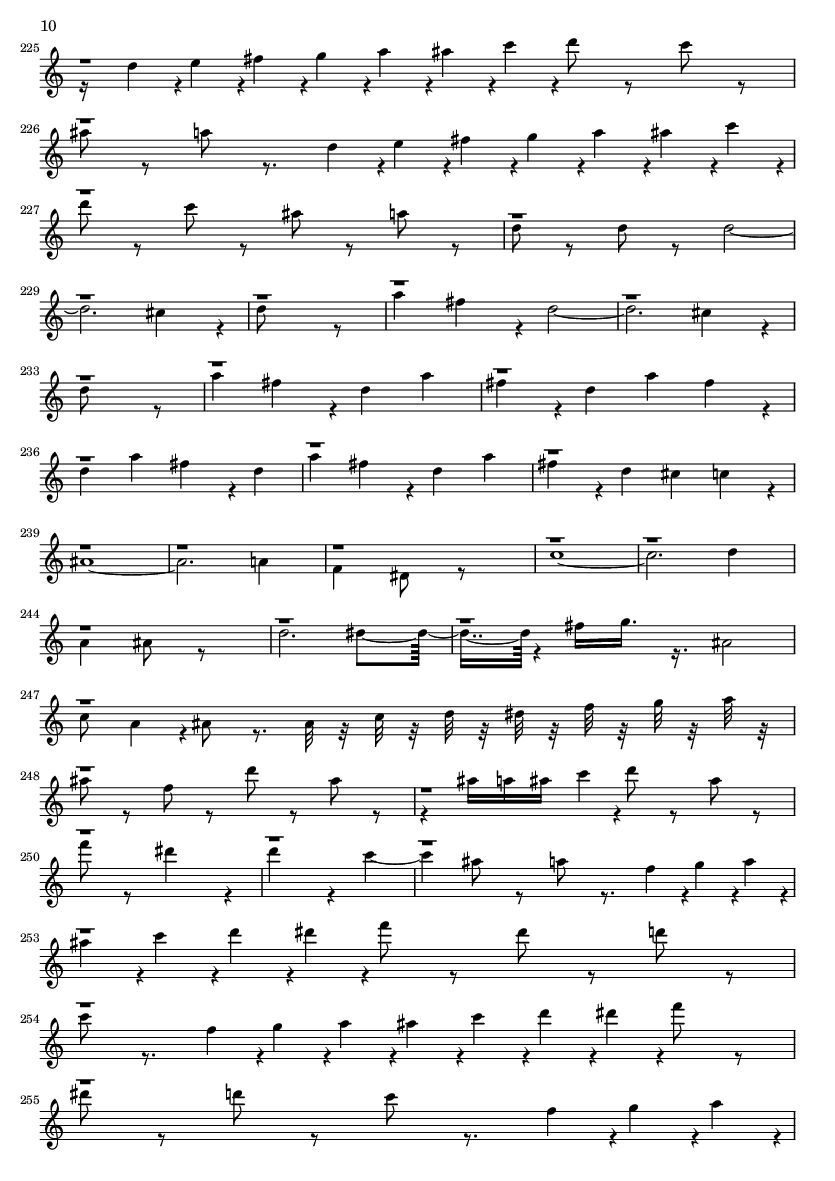 10

225

226

227

229

233

236

239

244

247

248

250

253

254

255